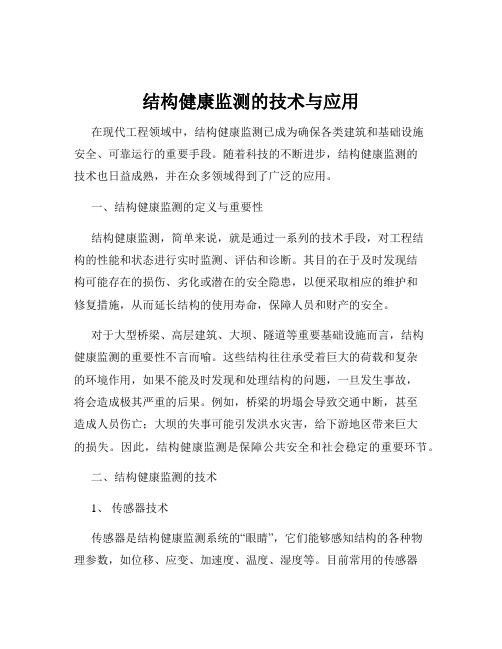 结构健康监测的技术与应用

在现代工程领域中，结构健康监测已成为确保各类建筑和基础设施安全、可靠运行的重要手段。随着科技的不断进步，结构健康监测的技术也日益成熟，并在众多领域得到了广泛的应用。

一、结构健康监测的定义与重要性

结构健康监测，简单来说，就是通过一系列的技术手段，对工程结构的性能和状态进行实时监测、评估和诊断。其目的在于及时发现结构可能存在的损伤、劣化或潜在的安全隐患，以便采取相应的维护和修复措施，从而延长结构的使用寿命，保障人员和财产的安全。

对于大型桥梁、高层建筑、大坝、隧道等重要基础设施而言，结构健康监测的重要性不言而喻。这些结构往往承受着巨大的荷载和复杂的环境作用，如果不能及时发现和处理结构的问题，一旦发生事故，将会造成极其严重的后果。例如，桥梁的坍塌会导致交通中断，甚至造成人员伤亡；大坝的失事可能引发洪水灾害，给下游地区带来巨大的损失。因此，结构健康监测是保障公共安全和社会稳定的重要环节。

二、结构健康监测的技术

1、 传感器技术

传感器是结构健康监测系统的“眼睛”，它们能够感知结构的各种物理参数，如位移、应变、加速度、温度、湿度等。目前常用的传感器